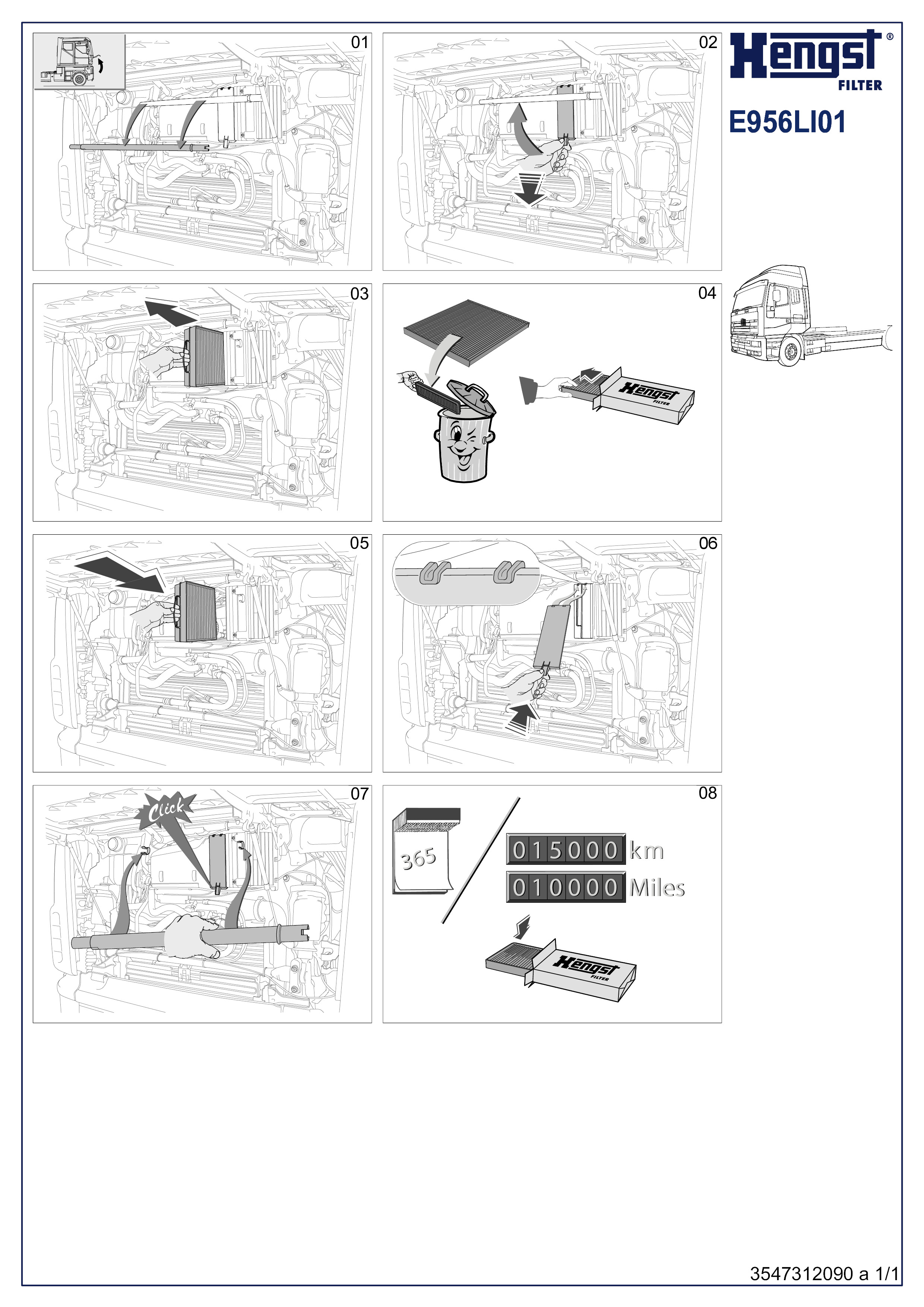 01

02

Hengst®
FILTER

E956LI01

03

04

Hengst
FILTER

05

06

07

Click

08

365

015000 km

010000 Miles

Hengst
FILTER

3547312090 a 1/1